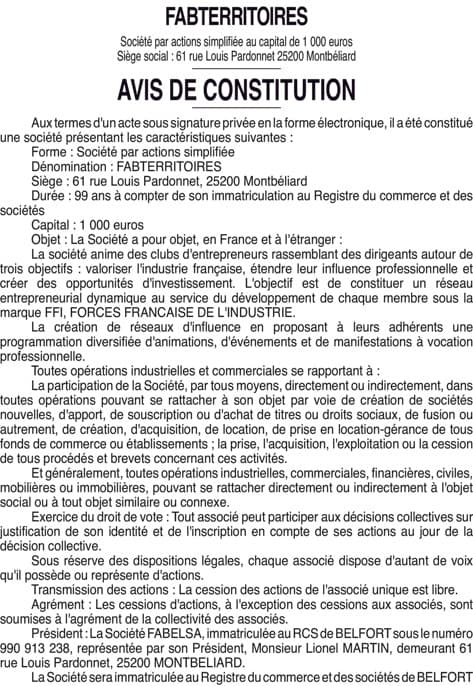 FABTERRITOIRES

Société par actions simplifiée au capital de 1 000 euros
Siège social : 61 rue Louis Pardonnet 25200 Montbéliard

AVIS DE CONSTITUTION

Aux termes d'un acte sous signature privée en la forme électronique, il a été constitué une société présentant les caractéristiques suivantes :

Forme : Société par actions simplifiée

Dénomination : FABTERRITOIRES

Siège : 61 rue Louis Pardonnet, 25200 Montbéliard

Durée : 99 ans à compter de son immatriculation au Registre du commerce et des sociétés

Capital : 1 000 euros

Objet : La Société a pour objet, en France et à l'étranger :

La société anime des clubs d'entrepreneurs rassemblant des dirigeants autour de trois objectifs : valoriser l'industrie française, étendre leur influence professionnelle et créer des opportunités d'investissement. L'objectif est de constituer un réseau entrepreneurial dynamique au service du développement de chaque membre sous la marque FFI, FORCES FRANCAISE DE L'INDUSTRIE.

La création de réseaux d'influence en proposant à leurs adhérents une programmation diversifiée d'animations, d'événements et de manifestations à vocation professionnelle.

Toutes opérations industrielles et commerciales se rapportant à :

La participation de la Société, par tous moyens, directement ou indirectement, dans toutes opérations pouvant se rattacher à son objet par voie de création de sociétés nouvelles, d'apport, de souscription ou d'achat de titres ou droits sociaux, de fusion ou autrement, de création, d'acquisition, de location, de prise en location-gérance de tous fonds de commerce ou établissements ; la prise, l'acquisition, l'exploitation ou la cession de tous procédés et brevets concernant ces activités.

Et généralement, toutes opérations industrielles, commerciales, financières, civiles, mobilières ou immobilières, pouvant se rattacher directement ou indirectement à l'objet social ou à tout objet similaire ou connexe.

Exercice du droit de vote : Tout associé peut participer aux décisions collectives sur justification de son identité et de l'inscription en compte de ses actions au jour de la décision collective.

Sous réserve des dispositions légales, chaque associé dispose d'autant de voix qu'il possède ou représente d'actions.

Transmission des actions : La cession des actions de l'associé unique est libre.

Agrément : Les cessions d'actions, à l'exception des cessions aux associés, sont soumises à l'agrément de la collectivité des associés.

Président : La Société FABELSA, immatriculée au RCS de BELFORT sous le numéro 990 913 238, représentée par son Président, Monsieur Lionel MARTIN, demeurant 61 rue Louis Pardonnet, 25200 MONTBELIARD.

La Société sera immatriculée au Registre du commerce et des sociétés de BELFORT